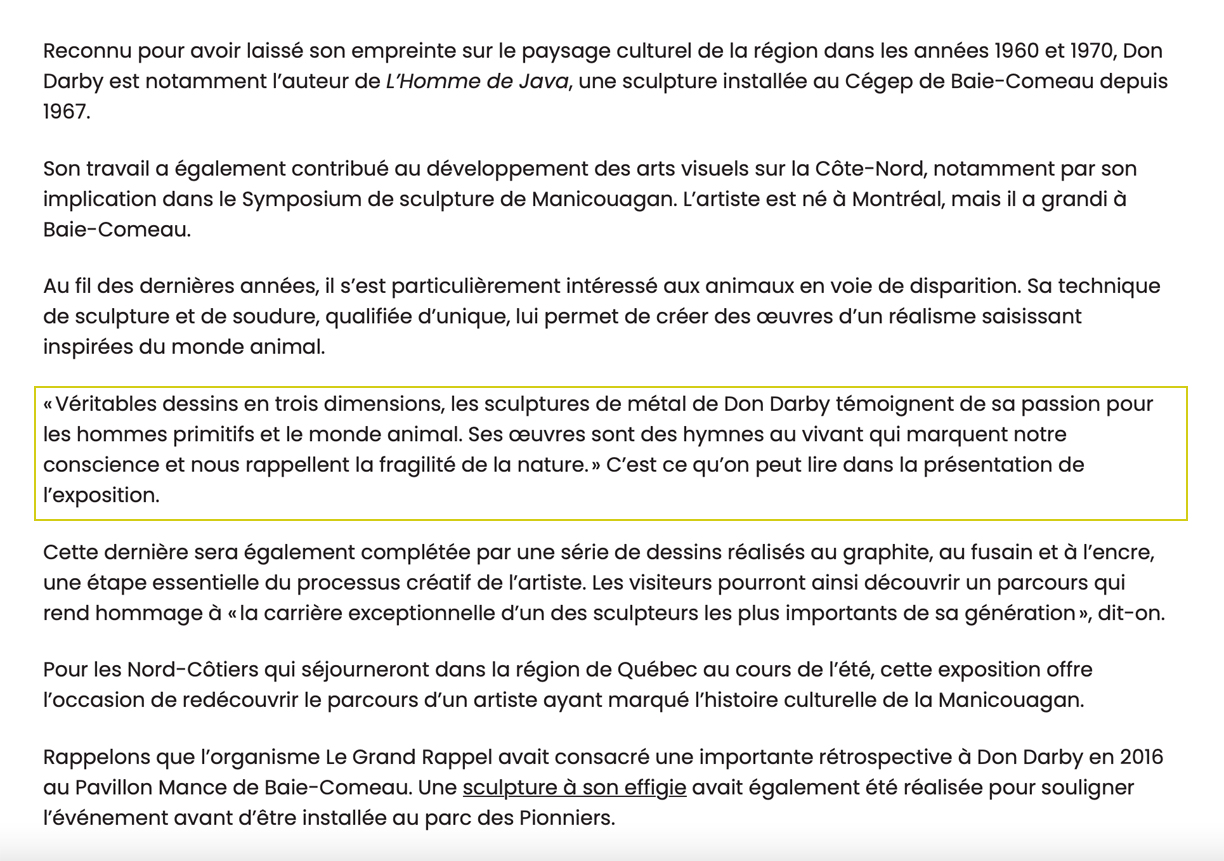 Reconnu pour avoir laissé son empreinte sur le paysage culturel de la région dans les années 1960 et 1970, Don Darby est notamment l'auteur de L'Homme de Java, une sculpture installée au Cégep de Baie-Comeau depuis 1967.

Son travail a également contribué au développement des arts visuels sur la Côte-Nord, notamment par son implication dans le Symposium de sculpture de Manicouagan. L'artiste est né à Montréal, mais il a grandi à Baie-Comeau.

Au fil des dernières années, il s'est particulièrement intéressé aux animaux en voie de disparition. Sa technique de sculpture et de soudure, qualifiée d'unique, lui permet de créer des œuvres d'un réalisme saisissant inspirées du monde animal.

« Véritables dessins en trois dimensions, les sculptures de métal de Don Darby témoignent de sa passion pour les hommes primitifs et le monde animal. Ses œuvres sont des hymnes au vivant qui marquent notre conscience et nous rappellent la fragilité de la nature. » C'est ce qu'on peut lire dans la présentation de l'exposition.

Cette dernière sera également complétée par une série de dessins réalisés au graphite, au fusain et à l'encre, une étape essentielle du processus créatif de l'artiste. Les visiteurs pourront ainsi découvrir un parcours qui rend hommage à « la carrière exceptionnelle d'un des sculpteurs les plus importants de sa génération », dit-on.

Pour les Nord-Côtiers qui séjourneront dans la région de Québec au cours de l'été, cette exposition offre l'occasion de redécouvrir le parcours d'un artiste ayant marqué l'histoire culturelle de la Manicouagan.

Rappelons que l'organisme Le Grand Rappel avait consacré une importante rétrospective à Don Darby en 2016 au Pavillon Mance de Baie-Comeau. Une sculpture à son effigie avait également été réalisée pour souligner l'événement avant d'être installée au parc des Pionniers.